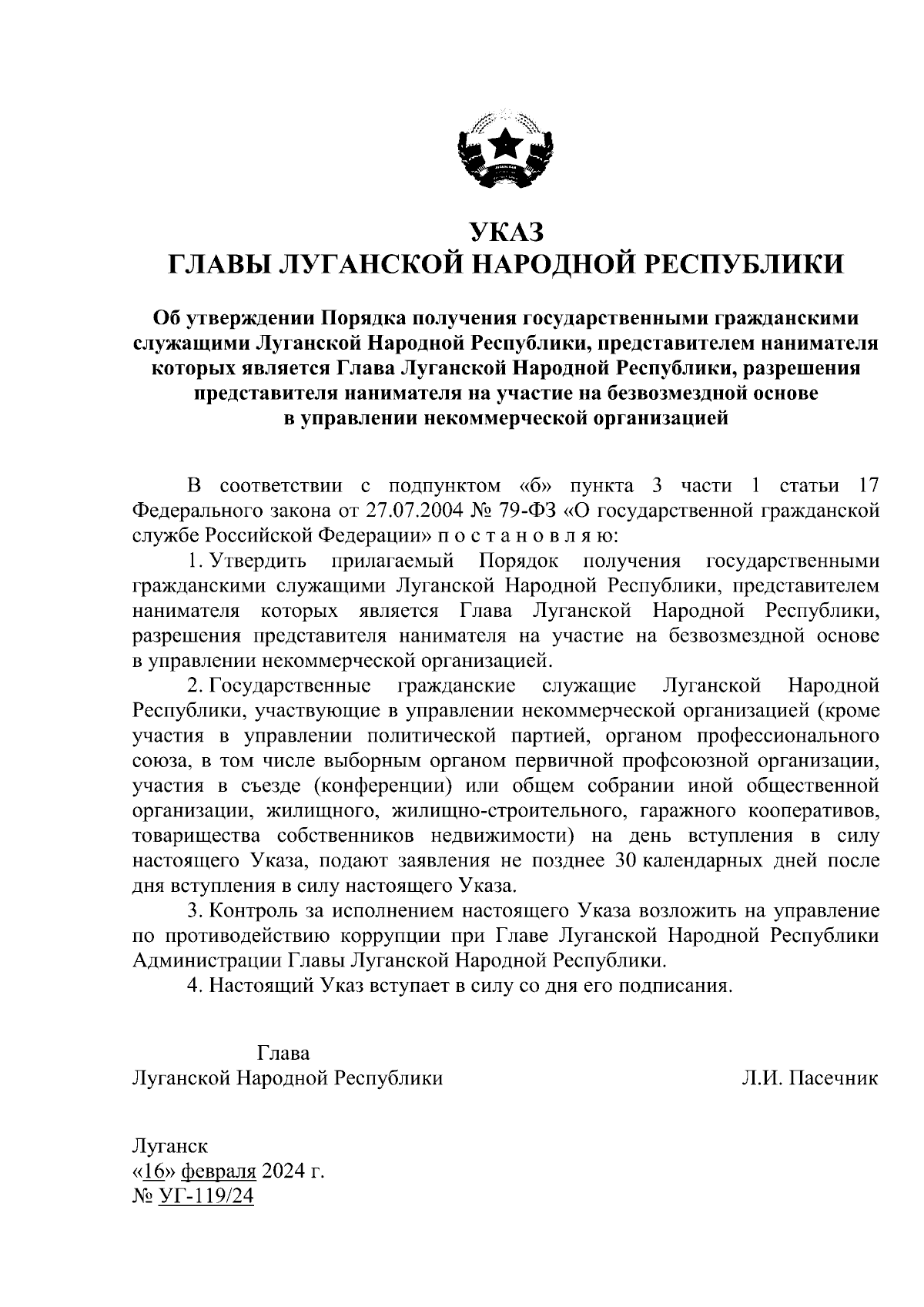 УКАЗ
ГЛАВЫ ЛУГАНСКОЙ НАРОДНОЙ РЕСПУБЛИКИ

Об утверждении Порядка получения государственными гражданскими служащими Луганской Народной Республики, представителем нанимателя которых является Глава Луганской Народной Республики, разрешения представителя нанимателя на участие на безвозмездной основе в управлении некоммерческой организацией

В соответствии с подпунктом «б» пункта 3 части 1 статьи 17 Федерального закона от 27.07.2004 № 79-ФЗ «О государственной гражданской службе Российской Федерации» п о с т а н о в л я ю:

1. Утвердить прилагаемый Порядок получения государственными гражданскими служащими Луганской Народной Республики, представителем нанимателя которых является Глава Луганской Народной Республики, разрешения представителя нанимателя на участие на безвозмездной основе в управлении некоммерческой организацией.

2. Государственные гражданские служащие Луганской Народной Республики, участвующие в управлении некоммерческой организацией (кроме участия в управлении политической партией, органом профессионального союза, в том числе выборным органом первичной профсоюзной организации, участия в съезде (конференции) или общем собрании иной общественной организации, жилищного, жилищно-строительного, гаражного кооперативов, товарищества собственников недвижимости) на день вступления в силу настоящего Указа, подают заявления не позднее 30 календарных дней после дня вступления в силу настоящего Указа.

3. Контроль за исполнением настоящего Указа возложить на управление по противодействию коррупции при Главе Луганской Народной Республики Администрации Главы Луганской Народной Республики.

4. Настоящий Указ вступает в силу со дня его подписания.

Глава
Луганской Народной Республики
Л.И. Пасечник

Луганск
«16» февраля 2024 г.
№ УГ-119/24